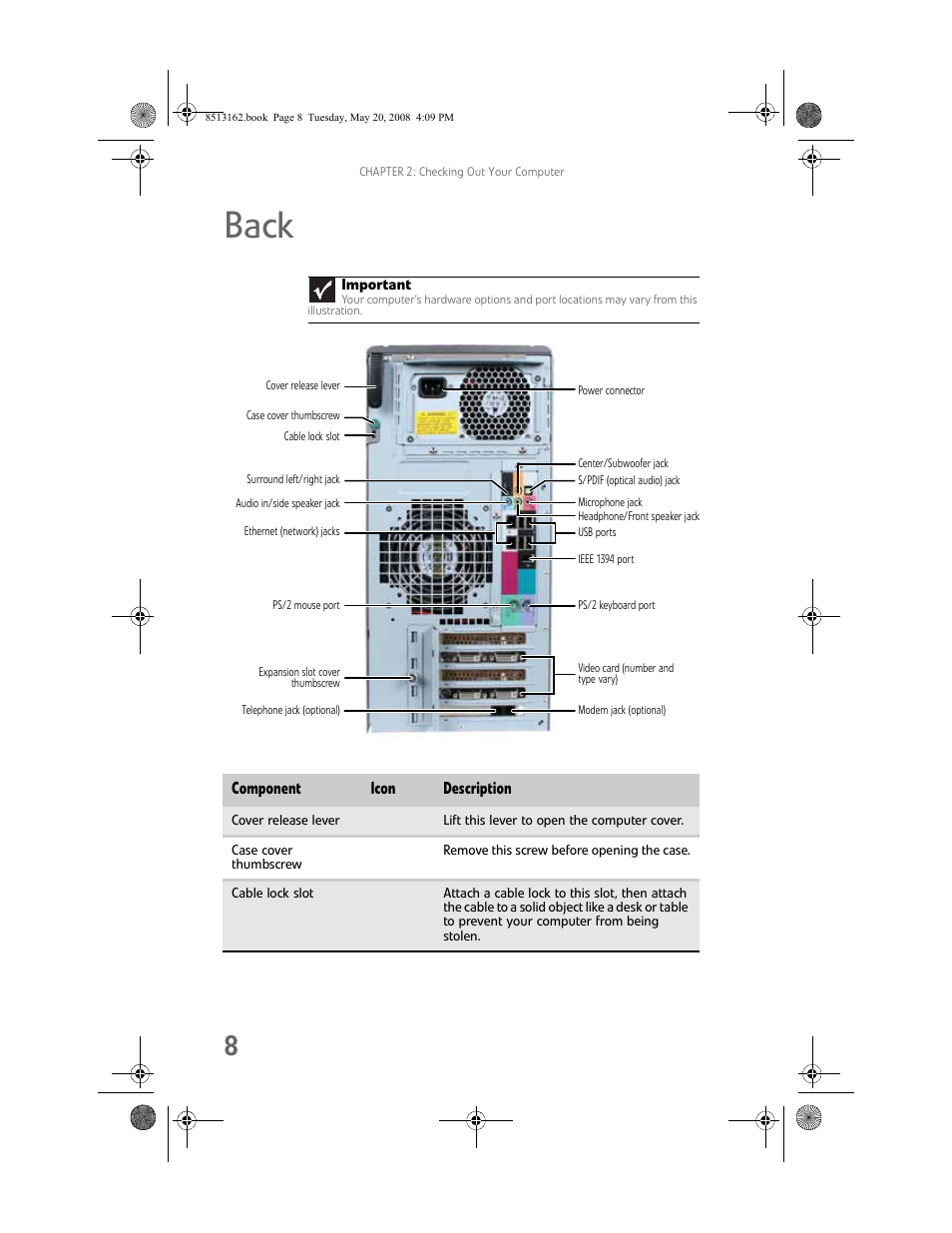 8513162.book Page 8 Tuesday, May 20, 2008 4:09 PM

CHAPTER 2: Checking Out Your Computer

Back

Important
Your computer's hardware options and port locations may vary from this illustration.

Cover release lever
Case cover thumbscrew
Cable lock slot
Surround left/right jack
Audio in/side speaker jack
Ethernet (network) jacks
PS/2 mouse port
Expansion slot cover thumbscrew
Telephone jack (optional)

Power connector
Center/Subwoofer jack
S/PDIF (optical audio) jack
Microphone jack
Headphone/Front speaker jack
USB ports
IEEE 1394 port
PS/2 keyboard port
Video card (number and type vary)
Modem jack (optional)

| Component | Icon | Description |
|---|---|---|
| Cover release lever | | Lift this lever to open the computer cover. |
| Case cover thumbscrew | | Remove this screw before opening the case. |
| Cable lock slot | | Attach a cable lock to this slot, then attach the cable to a solid object like a desk or table to prevent your computer from being stolen. |

8